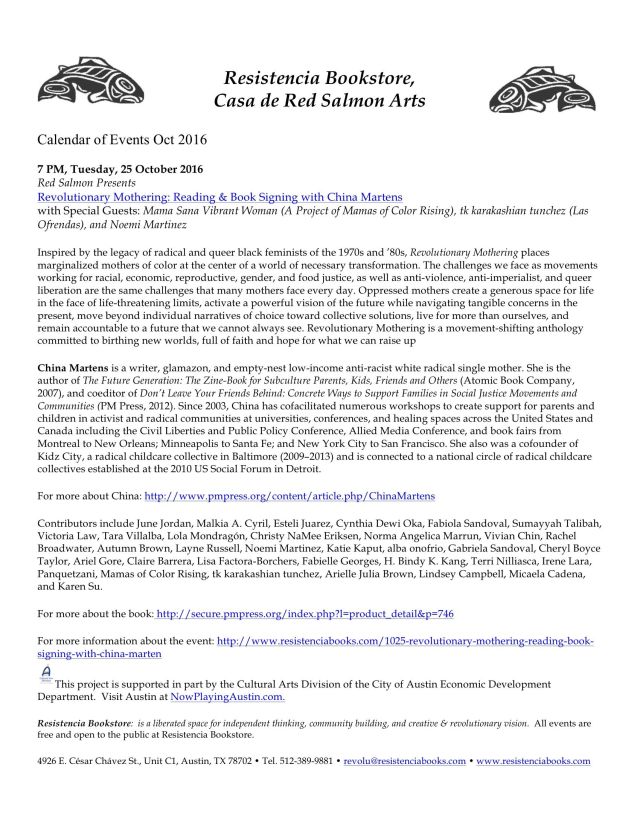 Resistencia Bookstore,
Casa de Red Salmon Arts

Calendar of Events Oct 2016

7 PM, Tuesday, 25 October 2016
Red Salmon Presents
Revolutionary Mothering: Reading & Book Signing with China Martens
with Special Guests: Mama Sana Vibrant Woman (A Project of Mamas of Color Rising), tk karakashian tunchez (Las Ofrendas), and Noemi Martinez

Inspired by the legacy of radical and queer black feminists of the 1970s and '80s, Revolutionary Mothering places marginalized mothers of color at the center of a world of necessary transformation. The challenges we face as movements working for racial, economic, reproductive, gender, and food justice, as well as anti-violence, anti-imperialist, and queer liberation are the same challenges that many mothers face every day. Oppressed mothers create a generous space for life in the face of life-threatening limits, activate a powerful vision of the future while navigating tangible concerns in the present, move beyond individual narratives of choice toward collective solutions, live for more than ourselves, and remain accountable to a future that we cannot always see. Revolutionary Mothering is a movement-shifting anthology committed to birthing new worlds, full of faith and hope for what we can raise up

China Martens is a writer, glamazon, and empty-nest low-income anti-racist white radical single mother. She is the author of The Future Generation: The Zine-Book for Subculture Parents, Kids, Friends and Others (Atomic Book Company, 2007), and coeditor of Don't Leave Your Friends Behind: Concrete Ways to Support Families in Social Justice Movements and Communities (PM Press, 2012). Since 2003, China has cofacilitated numerous workshops to create support for parents and children in activist and radical communities at universities, conferences, and healing spaces across the United States and Canada including the Civil Liberties and Public Policy Conference, Allied Media Conference, and book fairs from Montreal to New Orleans; Minneapolis to Santa Fe; and New York City to San Francisco. She also was a cofounder of Kidz City, a radical childcare collective in Baltimore (2009–2013) and is connected to a national circle of radical childcare collectives established at the 2010 US Social Forum in Detroit.

For more about China: http://www.pmpress.org/content/article.php/ChinaMartens

Contributors include June Jordan, Malkia A. Cyril, Esteli Juarez, Cynthia Dewi Oka, Fabiola Sandoval, Sumayyah Talibah, Victoria Law, Tara Villalba, Lola Mondragón, Christy NaMee Eriksen, Norma Angelica Marrun, Vivian Chin, Rachel Broadwater, Autumn Brown, Layne Russell, Noemi Martinez, Katie Kaput, alba onofrio, Gabriela Sandoval, Cheryl Boyce Taylor, Ariel Gore, Claire Barrera, Lisa Factora-Borchers, Fabielle Georges, H. Bindy K. Kang, Terri Nilliasca, Irene Lara, Panquetzani, Mamas of Color Rising, tk karakashian tunchez, Arielle Julia Brown, Lindsey Campbell, Micaela Cadena, and Karen Su.

For more about the book: http://secure.pmpress.org/index.php?l=product_detail&p=746

For more information about the event: http://www.resistenciabooks.com/1025-revolutionary-mothering-reading-book-signing-with-china-marten

This project is supported in part by the Cultural Arts Division of the City of Austin Economic Development Department. Visit Austin at NowPlayingAustin.com.

Resistencia Bookstore: is a liberated space for independent thinking, community building, and creative & revolutionary vision. All events are free and open to the public at Resistencia Bookstore.

4926 E. César Chávez St., Unit C1, Austin, TX 78702 • Tel. 512-389-9881 • revolu@resistenciabooks.com • www.resistenciabooks.com